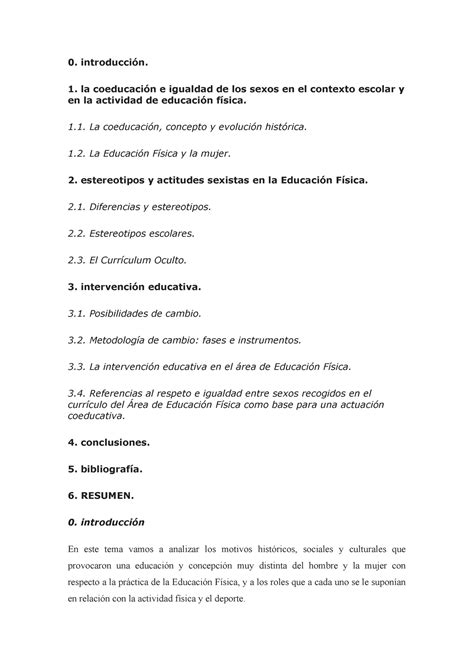 0. introducción.

1. la coeducación e igualdad de los sexos en el contexto escolar y en la actividad de educación física.

1.1. La coeducación, concepto y evolución histórica.

1.2. La Educación Física y la mujer.

2. estereotipos y actitudes sexistas en la Educación Física.

2.1. Diferencias y estereotipos.

2.2. Estereotipos escolares.

2.3. El Currículum Oculto.

3. intervención educativa.

3.1. Posibilidades de cambio.

3.2. Metodología de cambio: fases e instrumentos.

3.3. La intervención educativa en el área de Educación Física.

3.4. Referencias al respeto e igualdad entre sexos recogidos en el currículo del Área de Educación Física como base para una actuación coeducativa.

4. conclusiones.

5. bibliografía.

6. RESUMEN.

0. introducción

En este tema vamos a analizar los motivos históricos, sociales y culturales que provocaron una educación y concepción muy distinta del hombre y la mujer con respecto a la práctica de la Educación Física, y a los roles que a cada uno se le suponían en relación con la actividad física y el deporte.